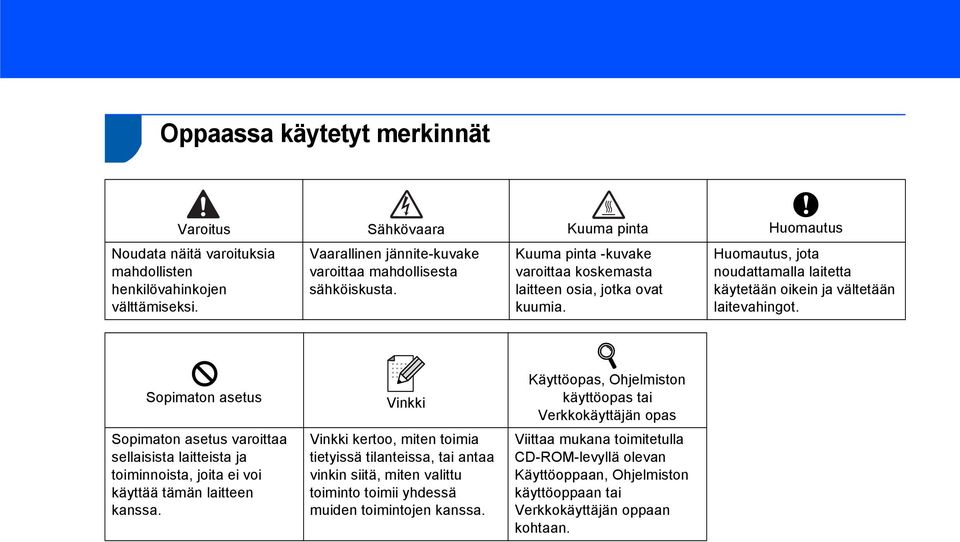 Oppaassa käytetyt merkinnät

| Varoitus | Sähkövaara | Kuuma pinta | Huomautus |
|---|---|---|---|
| Noudata näitä varoituksia mahdollisten henkilövahinkojen välttämiseksi. | Vaarallinen jännite-kuvake varoittaa mahdollisesta sähköiskusta. | Kuuma pinta -kuvake varoittaa koskemasta laitteen osia, jotka ovat kuumia. | Huomautus, jota noudattamalla laitetta käytetään oikein ja vältetään laitevahingot. |

| Sopimaton asetus | Vinkki | Käyttöopas, Ohjelmiston käyttöopas tai Verkkokäyttäjän opas |
|---|---|---|
| Sopimaton asetus varoittaa sellaisista laitteista ja toiminnoista, joita ei voi käyttää tämän laitteen kanssa. | Vinkki kertoo, miten toimia tietyissä tilanteissa, tai antaa vinkin siitä, miten valittu toiminto toimii yhdessä muiden toimintojen kanssa. | Viittaa mukana toimitetulla CD-ROM-levyllä olevan Käyttöoppaan, Ohjelmiston käyttöoppaan tai Verkkokäyttäjän oppaan kohtaan. |